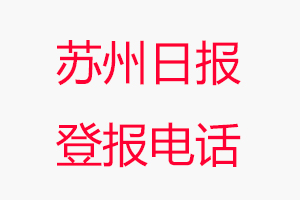 苏州日报
登报电话